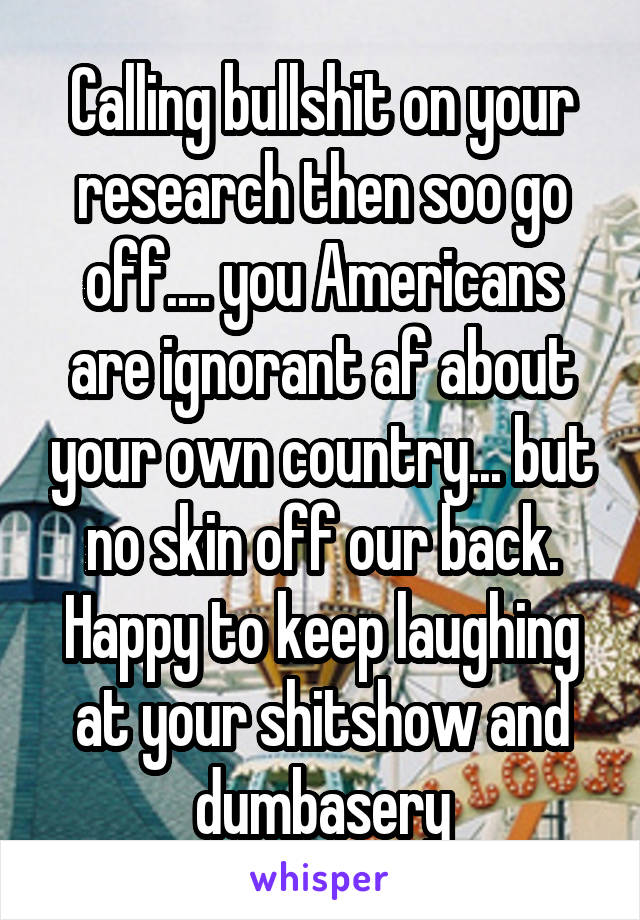 Calling bullshit on your research then soo go off.... you Americans are ignorant af about your own country... but no skin off our back. Happy to keep laughing at your shitshow and dumbasery

whisper